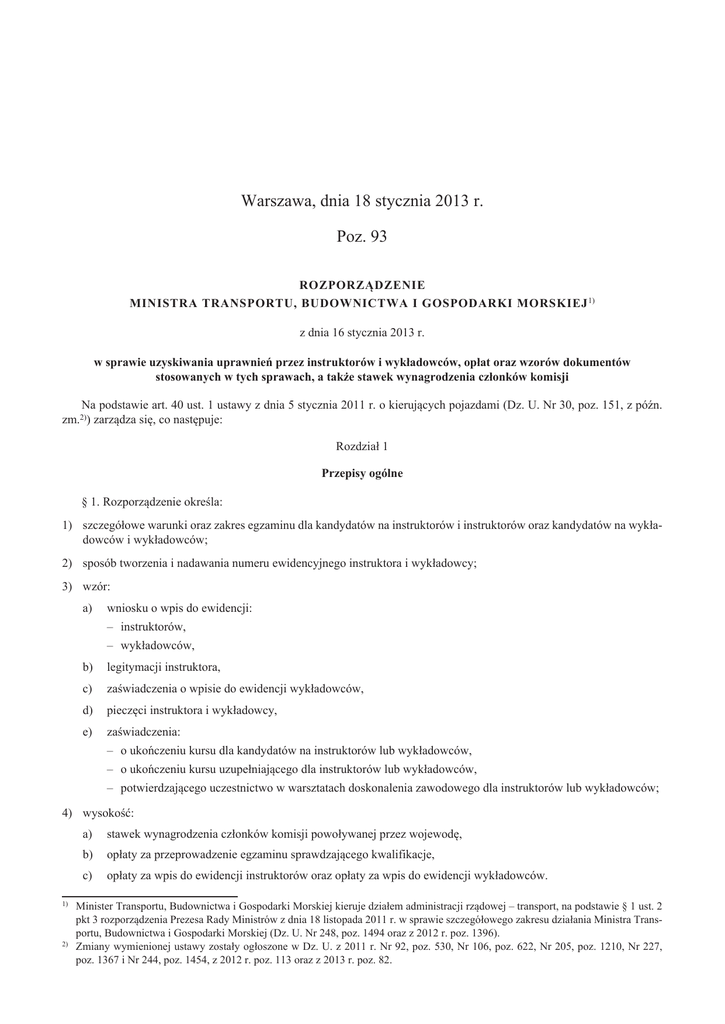 Warszawa, dnia 18 stycznia 2013 r.

Poz. 93

ROZPORZĄDZENIE
MINISTRA TRANSPORTU, BUDOWNICTWA I GOSPODARKI MORSKIEJ$^{1)}$

z dnia 16 stycznia 2013 r.

w sprawie uzyskiwania uprawnień przez instruktorów i wykładowców, opłat oraz wzorów dokumentów stosowanych w tych sprawach, a także stawek wynagrodzenia członków komisji

Na podstawie art. 40 ust. 1 ustawy z dnia 5 stycznia 2011 r. o kierujących pojazdami (Dz. U. Nr 30, poz. 151, z późn. zm.$^{2)}$) zarządza się, co następuje:

Rozdział 1

Przepisy ogólne

§ 1. Rozporządzenie określa:

1) szczegółowe warunki oraz zakres egzaminu dla kandydatów na instruktorów i instruktorów oraz kandydatów na wykładowców i wykładowców;

2) sposób tworzenia i nadawania numeru ewidencyjnego instruktora i wykładowcy;

3) wzór:

a) wniosku o wpis do ewidencji:
– instruktorów,
– wykładowców,

b) legitymacji instruktora,

c) zaświadczenia o wpisie do ewidencji wykładowców,

d) pieczęci instruktora i wykładowcy,

e) zaświadczenia:
– o ukończeniu kursu dla kandydatów na instruktorów lub wykładowców,
– o ukończeniu kursu uzupełniającego dla instruktorów lub wykładowców,
– potwierdzającego uczestnictwo w warsztatach doskonalenia zawodowego dla instruktorów lub wykładowców;

4) wysokość:

a) stawek wynagrodzenia członków komisji powoływanej przez wojewodę,

b) opłaty za przeprowadzenie egzaminu sprawdzającego kwalifikacje,

c) opłaty za wpis do ewidencji instruktorów oraz opłaty za wpis do ewidencji wykładowców.

$^{1)}$ Minister Transportu, Budownictwa i Gospodarki Morskiej kieruje działem administracji rządowej – transport, na podstawie § 1 ust. 2 pkt 3 rozporządzenia Prezesa Rady Ministrów z dnia 18 listopada 2011 r. w sprawie szczegółowego zakresu działania Ministra Transportu, Budownictwa i Gospodarki Morskiej (Dz. U. Nr 248, poz. 1494 oraz z 2012 r. poz. 1396).

$^{2)}$ Zmiany wymienionej ustawy zostały ogłoszone w Dz. U. z 2011 r. Nr 92, poz. 530, Nr 106, poz. 622, Nr 205, poz. 1210, Nr 227, poz. 1367 i Nr 244, poz. 1454, z 2012 r. poz. 113 oraz z 2013 r. poz. 82.